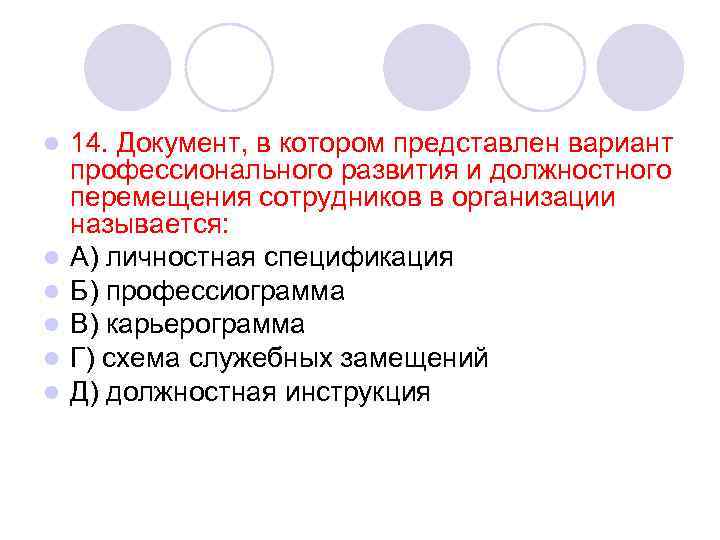 • 14. Документ, в котором представлен вариант профессионального развития и должностного перемещения сотрудников в организации называется:
• А) личностная спецификация
• Б) профессиограмма
• В) карьерограмма
• Г) схема служебных замещений
• Д) должностная инструкция